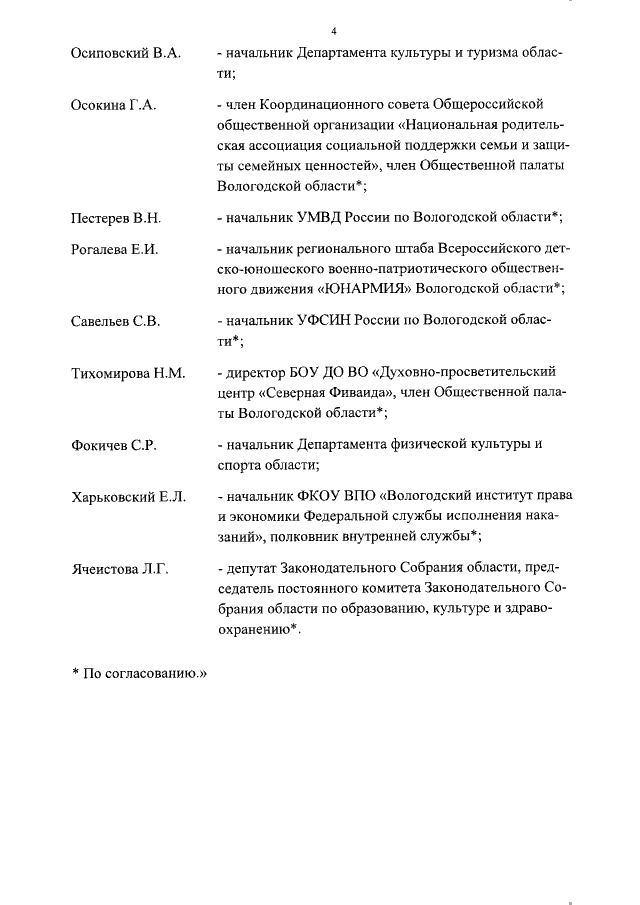 4

Осиповский В.А. - начальник Департамента культуры и туризма области;

Осокина Г.А. - член Координационного совета Общероссийской общественной организации «Национальная родительская ассоциация социальной поддержки семьи и защиты семейных ценностей», член Общественной палаты Вологодской области*;

Пестерев В.Н. - начальник УМВД России по Вологодской области*;

Рогалева Е.И. - начальник регионального штаба Всероссийского детско-юношеского военно-патриотического общественного движения «ЮНАРМИЯ» Вологодской области*;

Савельев С.В. - начальник УФСИН России по Вологодской области*;

Тихомирова Н.М. - директор БОУ ДО ВО «Духовно-просветительский центр «Северная Фиваида», член Общественной палаты Вологодской области*;

Фокичев С.Р. - начальник Департамента физической культуры и спорта области;

Харьковский Е.Л. - начальник ФКОУ ВПО «Вологодский институт права и экономики Федеральной службы исполнения наказаний», полковник внутренней службы*;

Ячеистова Л.Г. - депутат Законодательного Собрания области, председатель постоянного комитета Законодательного Собрания области по образованию, культуре и здравоохранению*.

* По согласованию.»